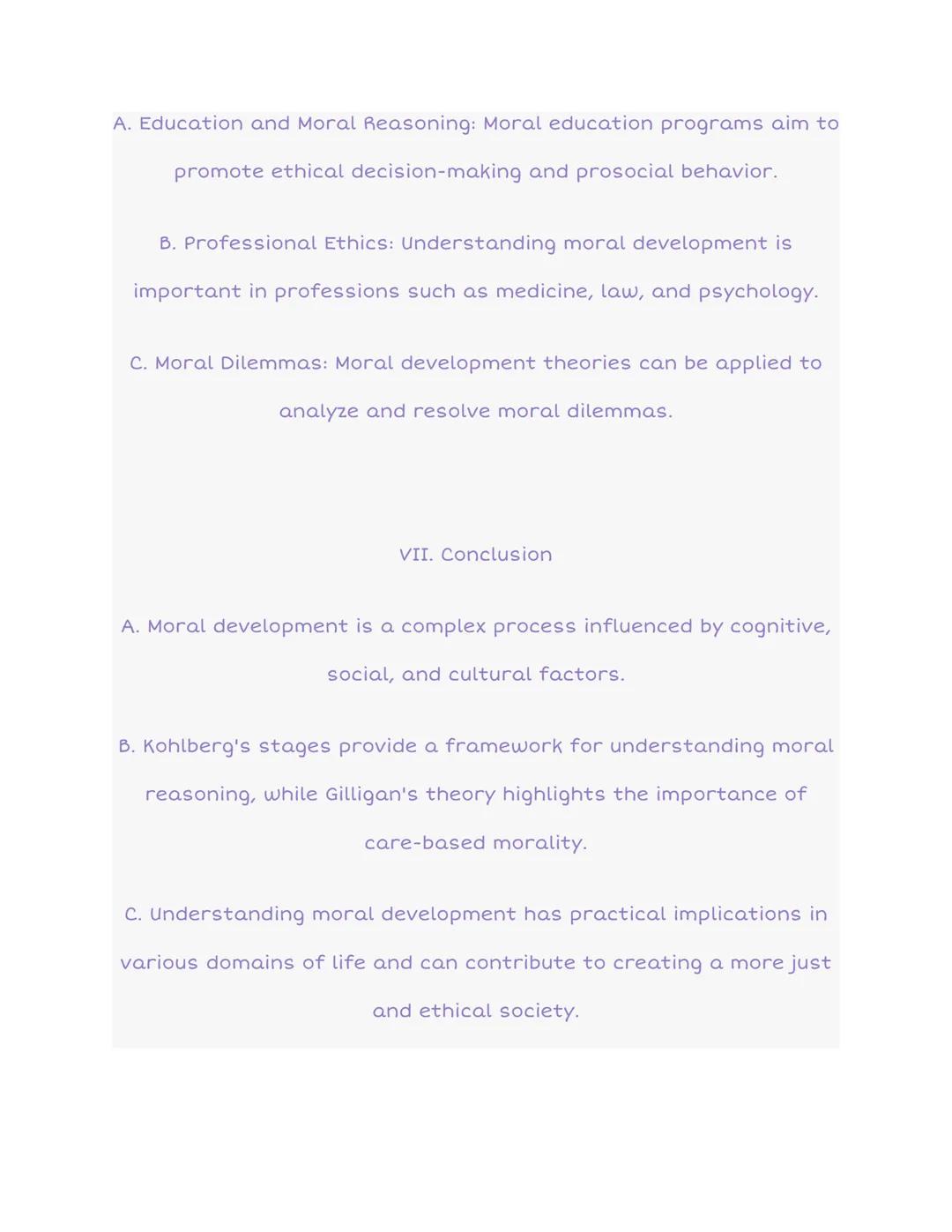 A. Education and Moral Reasoning: Moral education programs aim to promote ethical decision-making and prosocial behavior.

B. Professional Ethics: Understanding moral development is important in professions such as medicine, law, and psychology.

C. Moral Dilemmas: Moral development theories can be applied to analyze and resolve moral dilemmas.

VII. Conclusion

A. Moral development is a complex process influenced by cognitive, social, and cultural factors.

B. Kohlberg's stages provide a framework for understanding moral reasoning, while Gilligan's theory highlights the importance of care-based morality.

C. Understanding moral development has practical implications in various domains of life and can contribute to creating a more just and ethical society.